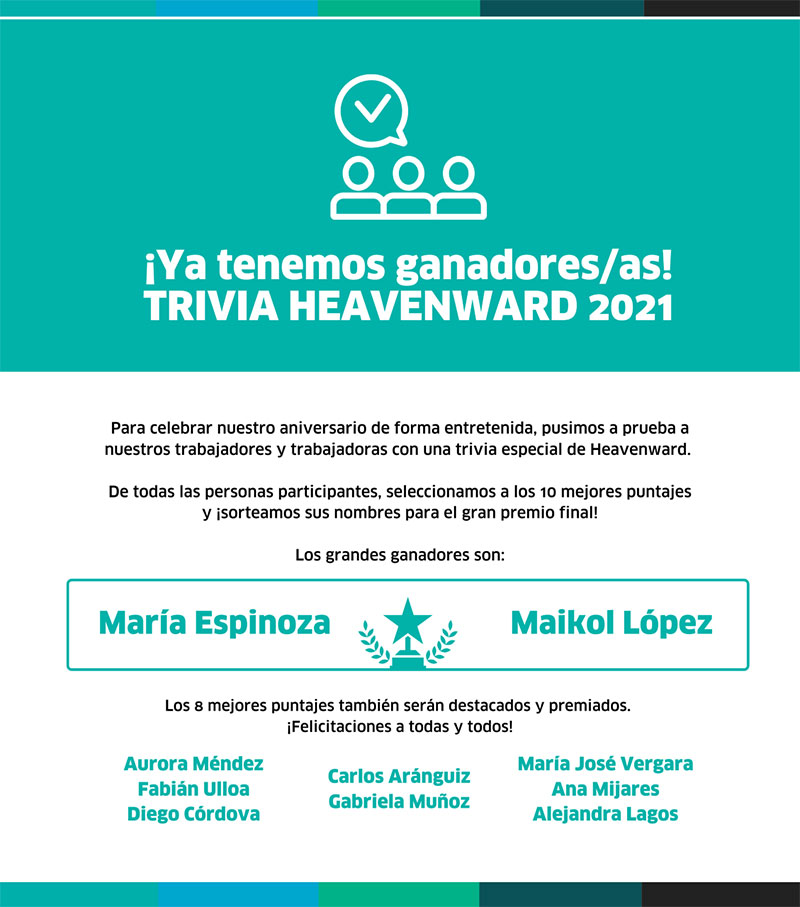 ¡Ya tenemos ganadores/as!
TRIVIA HEAVENWARD 2021

Para celebrar nuestro aniversario de forma entretenida, pusimos a prueba a nuestros trabajadores y trabajadoras con una trivia especial de Heavenward.

De todas las personas participantes, seleccionamos a los 10 mejores puntajes y ¡sorteamos sus nombres para el gran premio final!

Los grandes ganadores son:

María Espinoza

Maikol López

Los 8 mejores puntajes también serán destacados y premiados.
¡Felicitaciones a todas y todos!

Aurora Méndez
Fabián Ulloa
Diego Córdova

Carlos Aránguiz
Gabriela Muñoz

María José Vergara
Ana Mijares
Alejandra Lagos